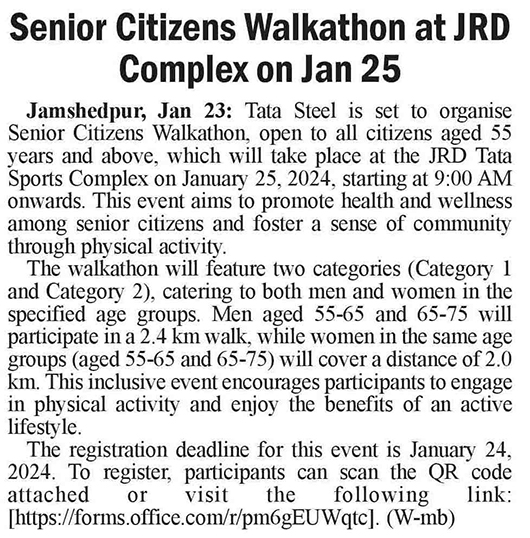 Senior Citizens Walkathon at JRD Complex on Jan 25

Jamshedpur, Jan 23: Tata Steel is set to organise Senior Citizens Walkathon, open to all citizens aged 55 years and above, which will take place at the JRD Tata Sports Complex on January 25, 2024, starting at 9:00 AM onwards. This event aims to promote health and wellness among senior citizens and foster a sense of community through physical activity.

The walkathon will feature two categories (Category 1 and Category 2), catering to both men and women in the specified age groups. Men aged 55-65 and 65-75 will participate in a 2.4 km walk, while women in the same age groups (aged 55-65 and 65-75) will cover a distance of 2.0 km. This inclusive event encourages participants to engage in physical activity and enjoy the benefits of an active lifestyle.

The registration deadline for this event is January 24, 2024. To register, participants can scan the QR code attached or visit the following link: [https://forms.office.com/r/pm6gEUWqtc]. (W-mb)